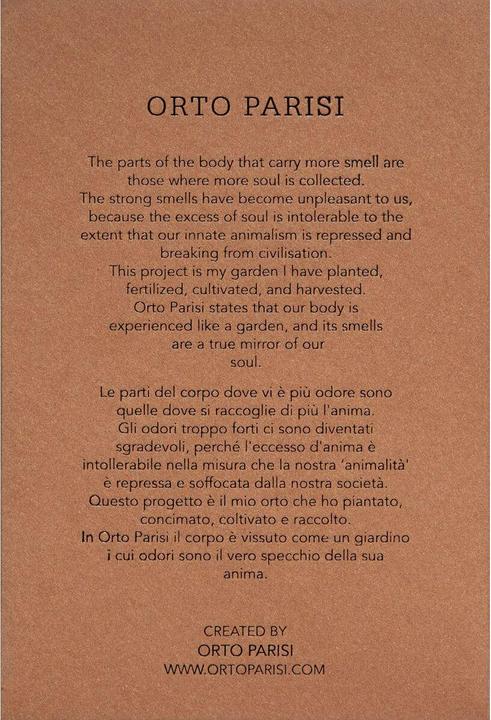 ORTO PARISI

The parts of the body that carry more smell are those where more soul is collected. The strong smells have become unpleasant to us, because the excess of soul is intolerable to the extent that our innate animalism is repressed and breaking from civilisation. This project is my garden I have planted, fertilized, cultivated, and harvested. Orto Parisi states that our body is experienced like a garden, and its smells are a true mirror of our soul.

Le parti del corpo dove vi è più odore sono quelle dove si raccoglie di più l'anima. Gli odori troppo forti ci sono diventati sgradevoli, perché l'eccesso d'anima è intollerabile nella misura che la nostra 'animalità' è repressa e soffocata dalla nostra società. Questo progetto è il mio orto che ho piantato, concimato, coltivato e raccolto. In Orto Parisi il corpo è vissuto come un giardino i cui odori sono il vero specchio della sua anima.

CREATED BY
ORTO PARISI
WWW.ORTOPARISI.COM